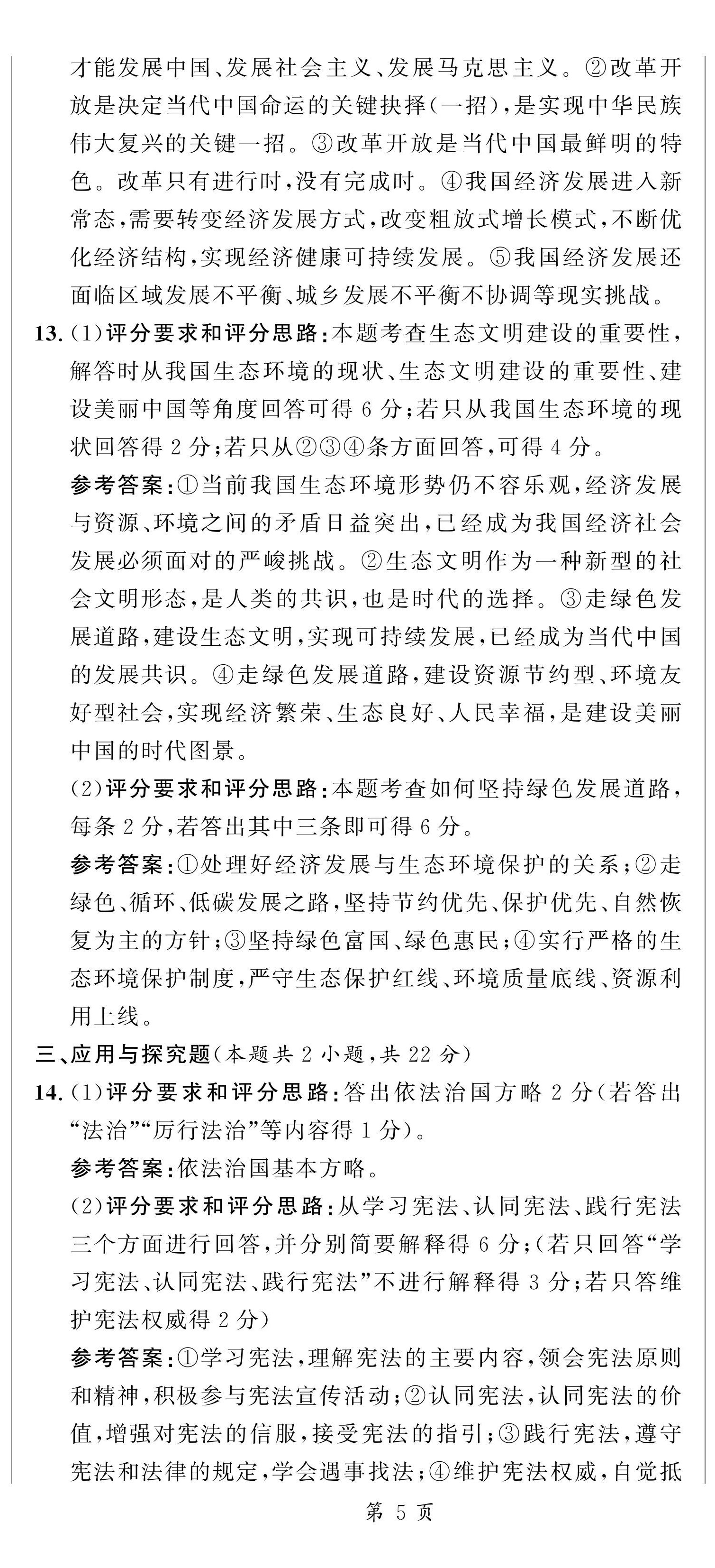 才能发展中国、发展社会主义、发展马克思主义。②改革开放是决定当代中国命运的关键抉择(一招),是实现中华民族伟大复兴的关键一招。③改革开放是当代中国最鲜明的特色。改革只有进行时,没有完成时。④我国经济发展进入新常态,需要转变经济发展方式,改变粗放式增长模式,不断优化经济结构,实现经济健康可持续发展。⑤我国经济发展还面临区域发展不平衡、城乡发展不平衡不协调等现实挑战。

13. (1)评分要求和评分思路:本题考查生态文明建设的重要性,解答时从我国生态环境的现状、生态文明建设的重要性、建设美丽中国等角度回答可得 6 分;若只从我国生态环境的现状回答得 2 分;若只从②③④条方面回答,可得 4 分。

参考答案:①当前我国生态环境形势仍不容乐观,经济发展与资源、环境之间的矛盾日益突出,已经成为我国经济社会发展必须面对的严峻挑战。②生态文明作为一种新型的社会文明形态,是人类的共识,也是时代的选择。③走绿色发展道路,建设生态文明,实现可持续发展,已经成为当代中国的发展共识。④走绿色发展道路,建设资源节约型、环境友好型社会,实现经济繁荣、生态良好、人民幸福,是建设美丽中国的时代图景。

(2)评分要求和评分思路:本题考查如何坚持绿色发展道路,每条 2 分,若答出其中三条即可得 6 分。

参考答案:①处理好经济发展与生态环境保护的关系;②走绿色、循环、低碳发展之路,坚持节约优先、保护优先、自然恢复为主的方针;③坚持绿色富国、绿色惠民;④实行严格的生态环境保护制度,严守生态保护红线、环境质量底线、资源利用上线。

三、应用与探究题(本题共 2 小题,共 22 分)

14. (1)评分要求和评分思路:答出依法治国方略 2 分(若答出“法治”“厉行法治”等内容得 1 分)。

参考答案:依法治国基本方略。

(2)评分要求和评分思路:从学习宪法、认同宪法、践行宪法三个方面进行回答,并分别简要解释得 6 分;(若只回答“学习宪法、认同宪法、践行宪法”不进行解释得 3 分;若只答维护宪法权威得 2 分)

参考答案:①学习宪法,理解宪法的主要内容,领会宪法原则和精神,积极参与宪法宣传活动;②认同宪法,认同宪法的价值,增强对宪法的信服,接受宪法的指引;③践行宪法,遵守宪法和法律的规定,学会遇事找法;④维护宪法权威,自觉抵

第 5 页